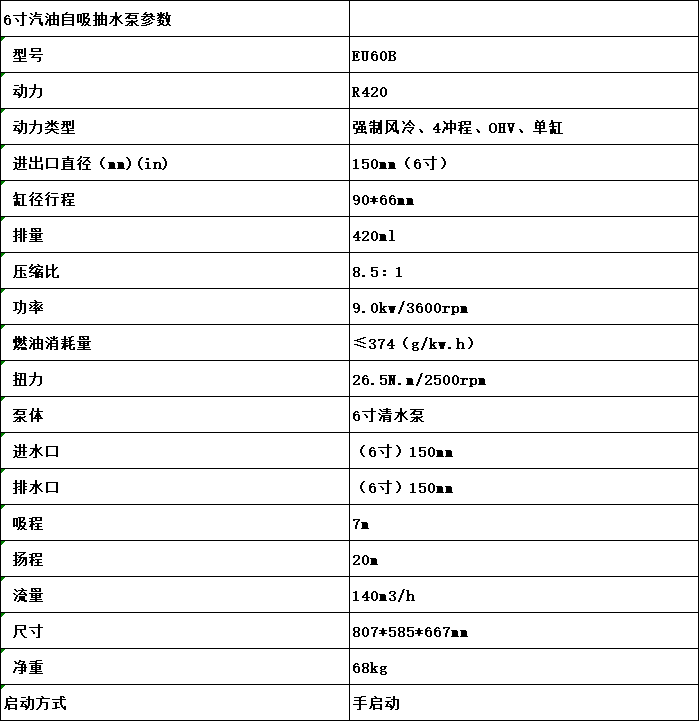 | 6寸汽油自吸抽水泵参数 | |
|---|---|
| 型号 | EU60B |
| 动力 | R420 |
| 动力类型 | 强制风冷、4冲程、OHV、单缸 |
| 进出口直径（mm)(in) | 150mm（6寸） |
| 缸径行程 | 90*66mm |
| 排量 | 420ml |
| 压缩比 | 8.5：1 |
| 功率 | 9.0kw/3600rpm |
| 燃油消耗量 | ≤374（g/kw.h） |
| 扭力 | 26.5N.m/2500rpm |
| 泵体 | 6寸清水泵 |
| 进水口 | （6寸）150mm |
| 排水口 | （6寸）150mm |
| 吸程 | 7m |
| 扬程 | 20m |
| 流量 | 140m3/h |
| 尺寸 | 807*585*667mm |
| 净重 | 68kg |
| 启动方式 | 手启动 |